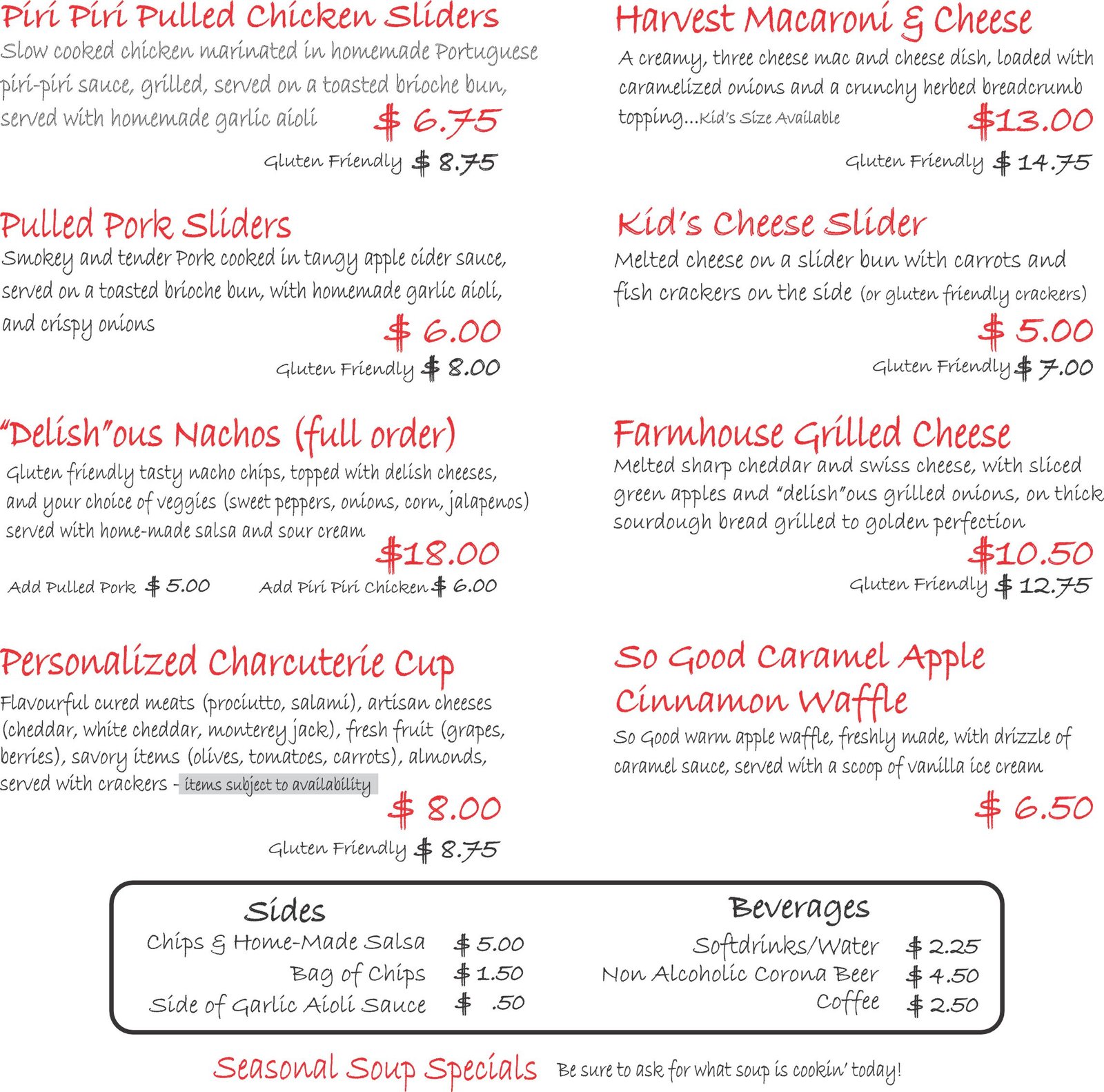 Piri Piri Pulled Chicken Sliders

Slow cooked chicken marinated in homemade Portuguese piri-piri sauce, grilled, served on a toasted brioche bun, served with homemade garlic aioli $ 6.75

Gluten Friendly $ 8.75

Pulled Pork Sliders

Smokey and tender Pork cooked in tangy apple cider sauce, served on a toasted brioche bun, with homemade garlic aioli, and crispy onions

$ 6.00

Gluten Friendly $ 8.00

"Delish"ous Nachos (full order)

Gluten friendly tasty nacho chips, topped with delish cheeses, and your choice of veggies (sweet peppers, onions, corn, jalapenos) served with home-made salsa and sour cream

$18.00

Add Pulled Pork $ 5.00 Add Piri Piri Chicken $ 6.00

Personalized Charcuterie Cup

Flavourful cured meats (prociutto, salami), artisan cheeses (cheddar, white cheddar, monterey jack), fresh fruit (grapes, berries), savory items (olives, tomatoes, carrots), almonds, served with crackers - items subject to availability

$ 8.00

Gluten Friendly $ 8.75

Harvest Macaroni & Cheese

A creamy, three cheese mac and cheese dish, loaded with caramelized onions and a crunchy herbed breadcrumb topping...Kid's Size Available $13.00

Gluten Friendly $ 14.75

Kid's Cheese Slider

Melted cheese on a slider bun with carrots and fish crackers on the side (or gluten friendly crackers)

$ 5.00

Gluten Friendly $ 7.00

Farmhouse Grilled Cheese

Melted sharp cheddar and swiss cheese, with sliced green apples and "delish"ous grilled onions, on thick sourdough bread grilled to golden perfection

$10.50

Gluten Friendly $ 12.75

So Good Caramel Apple Cinnamon Waffle

So Good warm apple waffle, freshly made, with drizzle of caramel sauce, served with a scoop of vanilla ice cream

$ 6.50

Sides

Chips & Home-Made Salsa $ 5.00
Bag of Chips $ 1.50
Side of Garlic Aioli Sauce $ .50

Beverages

Softdrinks/Water $ 2.25
Non Alcoholic Corona Beer $ 4.50
Coffee $ 2.50

Seasonal Soup Specials Be sure to ask for what soup is cookin' today!